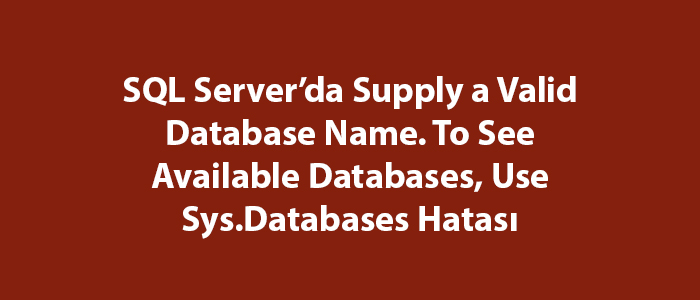 SQL Server’da Supply a Valid Database Name. To See Available Databases, Use Sys.Databases Hatası